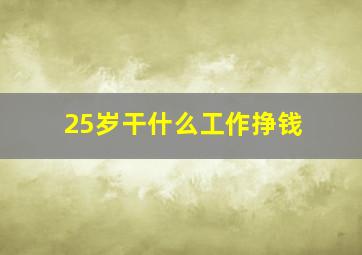 25岁干什么工作挣钱